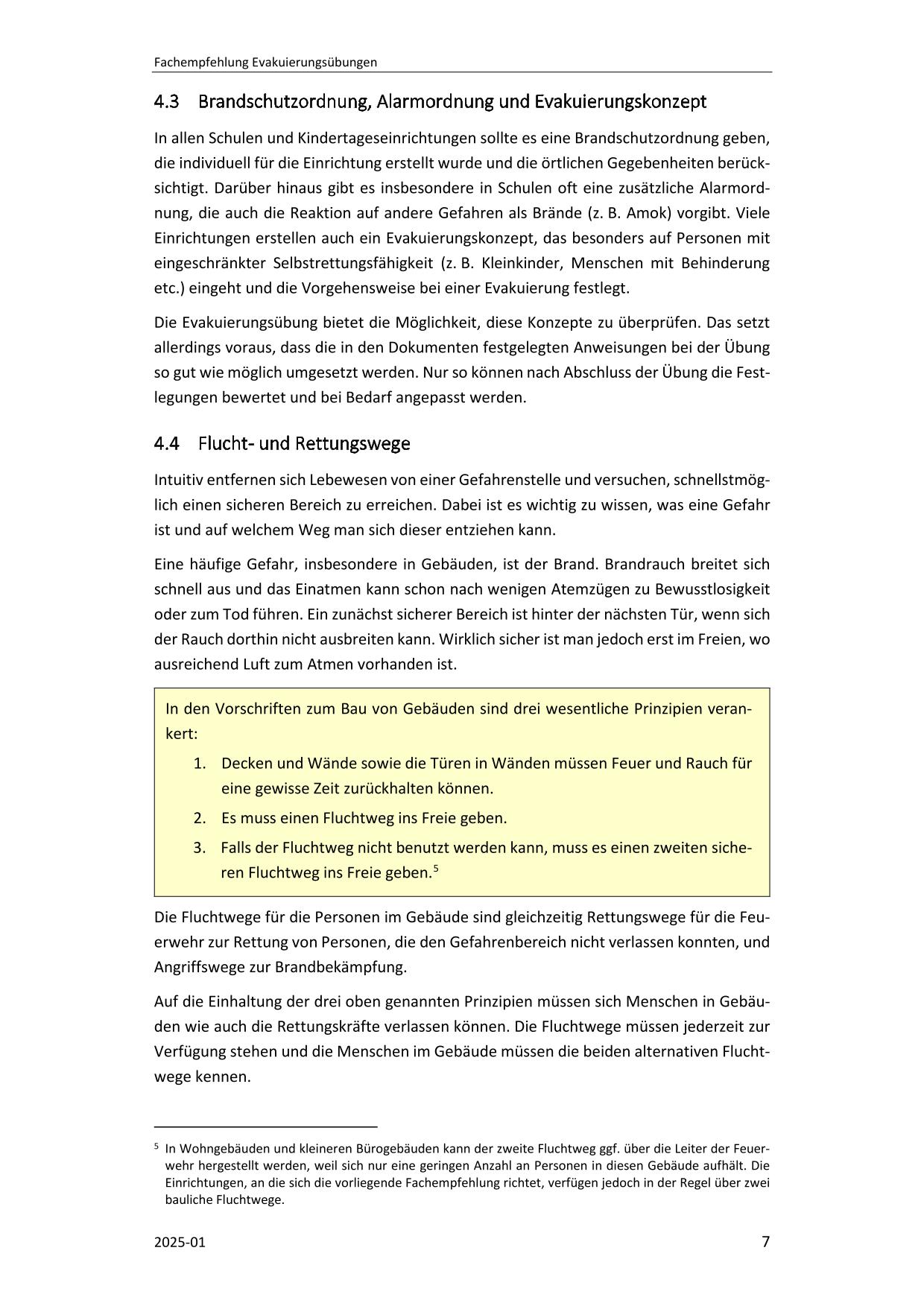 Fachempfehlung Evakuierungsübungen

4.3 Brandschutzordnung, Alarmordnung und Evakuierungskonzept

In allen Schulen und Kindertageseinrichtungen sollte es eine Brandschutzordnung geben, die individuell für die Einrichtung erstellt wurde und die örtlichen Gegebenheiten berücksichtigt. Darüber hinaus gibt es insbesondere in Schulen oft eine zusätzliche Alarmordnung, die auch die Reaktion auf andere Gefahren als Brände (z. B. Amok) vorgibt. Viele Einrichtungen erstellen auch ein Evakuierungskonzept, das besonders auf Personen mit eingeschränkter Selbstrettungsfähigkeit (z. B. Kleinkinder, Menschen mit Behinderung etc.) eingeht und die Vorgehensweise bei einer Evakuierung festlegt.

Die Evakuierungsübung bietet die Möglichkeit, diese Konzepte zu überprüfen. Das setzt allerdings voraus, dass die in den Dokumenten festgelegten Anweisungen bei der Übung so gut wie möglich umgesetzt werden. Nur so können nach Abschluss der Übung die Festlegungen bewertet und bei Bedarf angepasst werden.

4.4 Flucht- und Rettungswege

Intuitiv entfernen sich Lebewesen von einer Gefahrenstelle und versuchen, schnellstmöglich einen sicheren Bereich zu erreichen. Dabei ist es wichtig zu wissen, was eine Gefahr ist und auf welchem Weg man sich dieser entziehen kann.

Eine häufige Gefahr, insbesondere in Gebäuden, ist der Brand. Brandrauch breitet sich schnell aus und das Einatmen kann schon nach wenigen Atemzügen zu Bewusstlosigkeit oder zum Tod führen. Ein zunächst sicherer Bereich ist hinter der nächsten Tür, wenn sich der Rauch dorthin nicht ausbreiten kann. Wirklich sicher ist man jedoch erst im Freien, wo ausreichend Luft zum Atmen vorhanden ist.

In den Vorschriften zum Bau von Gebäuden sind drei wesentliche Prinzipien verankert:
1. Decken und Wände sowie die Türen in Wänden müssen Feuer und Rauch für eine gewisse Zeit zurückhalten können.
2. Es muss einen Fluchtweg ins Freie geben.
3. Falls der Fluchtweg nicht benutzt werden kann, muss es einen zweiten sicheren Fluchtweg ins Freie geben.$^5$

Die Fluchtwege für die Personen im Gebäude sind gleichzeitig Rettungswege für die Feuerwehr zur Rettung von Personen, die den Gefahrenbereich nicht verlassen konnten, und Angriffswege zur Brandbekämpfung.

Auf die Einhaltung der drei oben genannten Prinzipien müssen sich Menschen in Gebäuden wie auch die Rettungskräfte verlassen können. Die Fluchtwege müssen jederzeit zur Verfügung stehen und die Menschen im Gebäude müssen die beiden alternativen Fluchtwege kennen.

$^5$ In Wohngebäuden und kleineren Bürogebäuden kann der zweite Fluchtweg ggf. über die Leiter der Feuerwehr hergestellt werden, weil sich nur eine geringen Anzahl an Personen in diesen Gebäude aufhält. Die Einrichtungen, an die sich die vorliegende Fachempfehlung richtet, verfügen jedoch in der Regel über zwei bauliche Fluchtwege.

2025-01 7